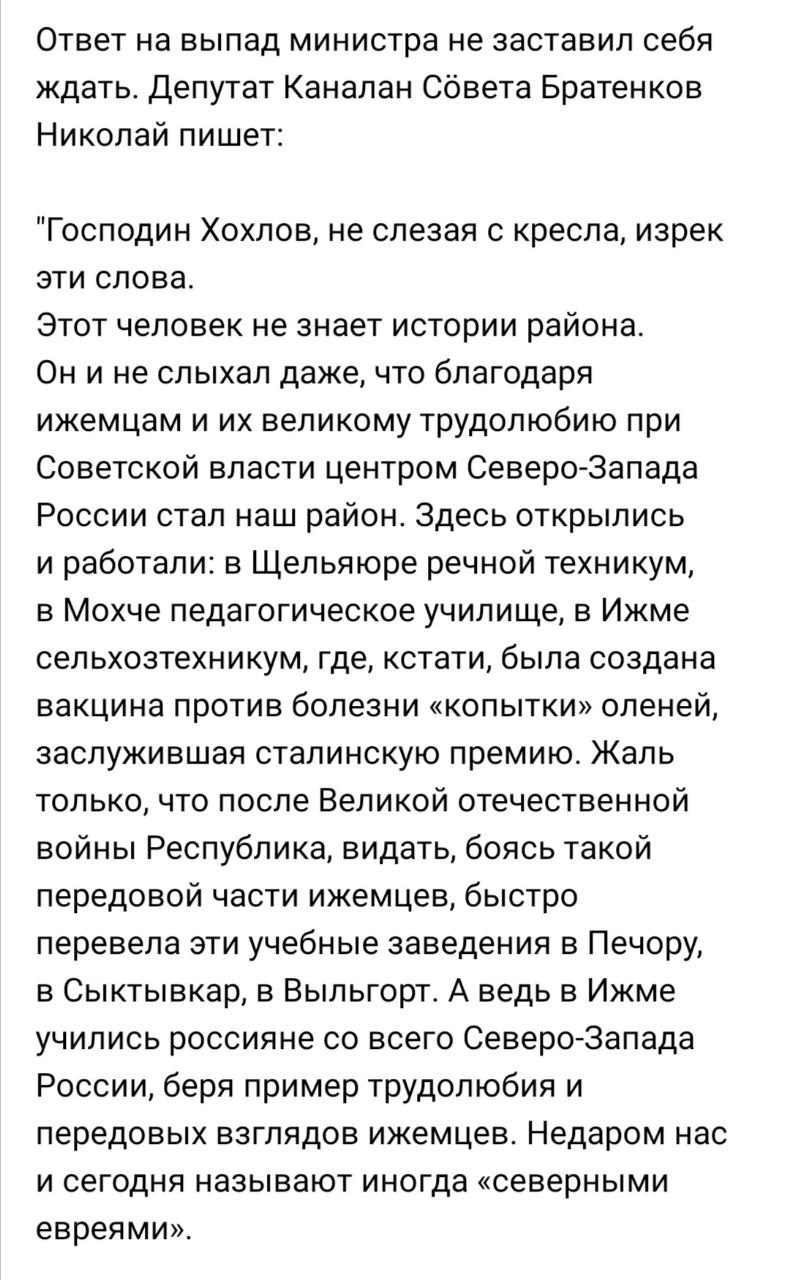 Ответ на выпад министра не заставил себя ждать. Депутат Каналан Сöвета Братенков Николай пишет:

"Господин Хохлов, не слезая с кресла, изрек эти слова.
Этот человек не знает истории района.
Он и не слыхал даже, что благодаря ижемцам и их великому трудолюбию при Советской власти центром Северо-Запада России стал наш район. Здесь открылись и работали: в Щельяюре речной техникум, в Мохче педагогическое училище, в Ижме сельхозтехникум, где, кстати, была создана вакцина против болезни «копытки» оленей, заслужившая сталинскую премию. Жаль только, что после Великой отечественной войны Республика, видать, боясь такой передовой части ижемцев, быстро перевела эти учебные заведения в Печору, в Сыктывкар, в Выльгорт. А ведь в Ижме учились россияне со всего Северо-Запада России, беря пример трудолюбия и передовых взглядов ижемцев. Недаром нас и сегодня называют иногда «северными евреями».